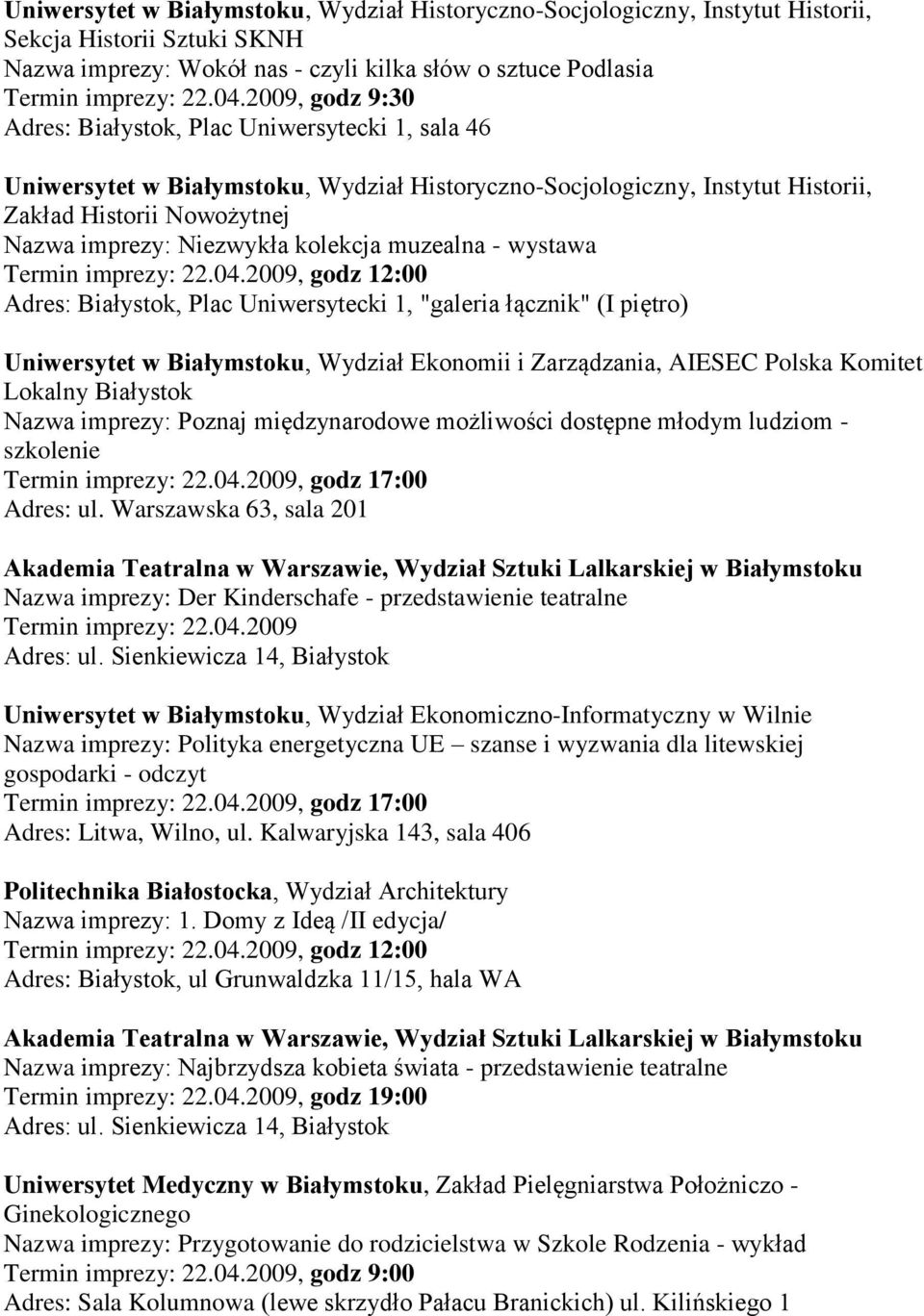 Uniwersytet w Białymstoku, Wydział Historyczno-Socjologiczny, Instytut Historii, Sekcja Historii Sztuki SKNH
Nazwa imprezy: Wokół nas - czyli kilka słów o sztuce Podlasia
Termin imprezy: 22.04.2009, godz 9:30
Adres: Białystok, Plac Uniwersytecki 1, sala 46

Uniwersytet w Białymstoku, Wydział Historyczno-Socjologiczny, Instytut Historii, Zakład Historii Nowożytnej
Nazwa imprezy: Niezwykła kolekcja muzealna - wystawa
Termin imprezy: 22.04.2009, godz 12:00
Adres: Białystok, Plac Uniwersytecki 1, "galeria łącznik" (I piętro)

Uniwersytet w Białymstoku, Wydział Ekonomii i Zarządzania, AIESEC Polska Komitet Lokalny Białystok
Nazwa imprezy: Poznaj międzynarodowe możliwości dostępne młodym ludziom - szkolenie
Termin imprezy: 22.04.2009, godz 17:00
Adres: ul. Warszawska 63, sala 201

Akademia Teatralna w Warszawie, Wydział Sztuki Lalkarskiej w Białymstoku
Nazwa imprezy: Der Kinderschafe - przedstawienie teatralne
Termin imprezy: 22.04.2009
Adres: ul. Sienkiewicza 14, Białystok

Uniwersytet w Białymstoku, Wydział Ekonomiczno-Informatyczny w Wilnie
Nazwa imprezy: Polityka energetyczna UE – szanse i wyzwania dla litewskiej gospodarki - odczyt
Termin imprezy: 22.04.2009, godz 17:00
Adres: Litwa, Wilno, ul. Kalwaryjska 143, sala 406

Politechnika Białostocka, Wydział Architektury
Nazwa imprezy: 1. Domy z Ideą /II edycja/
Termin imprezy: 22.04.2009, godz 12:00
Adres: Białystok, ul Grunwaldzka 11/15, hala WA

Akademia Teatralna w Warszawie, Wydział Sztuki Lalkarskiej w Białymstoku
Nazwa imprezy: Najbrzydsza kobieta świata - przedstawienie teatralne
Termin imprezy: 22.04.2009, godz 19:00
Adres: ul. Sienkiewicza 14, Białystok

Uniwersytet Medyczny w Białymstoku, Zakład Pielęgniarstwa Położniczo - Ginekologicznego
Nazwa imprezy: Przygotowanie do rodzicielstwa w Szkole Rodzenia - wykład
Termin imprezy: 22.04.2009, godz 9:00
Adres: Sala Kolumnowa (lewe skrzydło Pałacu Branickich) ul. Kilińskiego 1